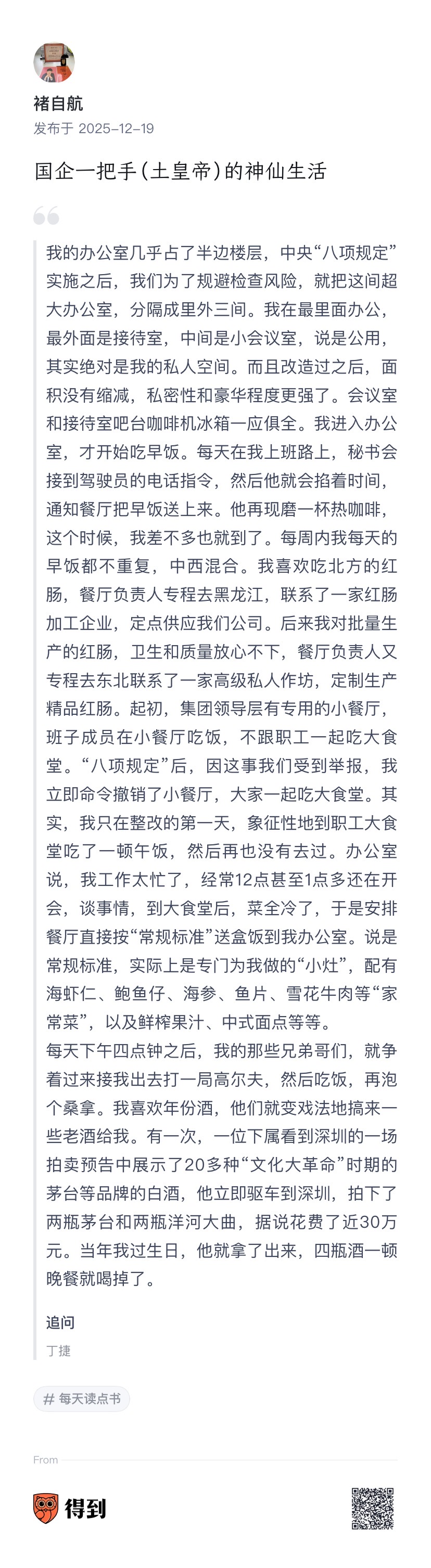 褚自航
发布于 2025-12-19

国企一把手（土皇帝）的神仙生活

我的办公室几乎占了半边楼层，中央“八项规定”实施之后，我们为了规避检查风险，就把这间超大办公室，分隔成里外三间。我在最里面办公，最外面是接待室，中间是小会议室，说是公用，其实绝对是我的私人空间。而且改造过之后，面积没有缩减，私密性和豪华程度更强了。会议室和接待室吧台咖啡机冰箱一应俱全。我进入办公室，才开始吃早饭。每天在我上班路上，秘书会接到驾驶员的电话指令，然后他就会掐着时间，通知餐厅把早饭送上来。他再现磨一杯热咖啡，这个时候，我差不多也就到了。每周内我每天的早饭都不重复，中西混合。我喜欢吃北方的红肠，餐厅负责人专程去黑龙江，联系了一家红肠加工企业，定点供应我们公司。后来我对批量生产的红肠，卫生和质量放心不下，餐厅负责人又专程去东北联系了一家高级私人作坊，定制生产精品红肠。起初，集团领导层有专用的小餐厅，班子成员在小餐厅吃饭，不跟职工一起吃大食堂。“八项规定”后，因这事我们受到举报，我立即命令撤销了小餐厅，大家一起吃大食堂。其实，我只在整改的第一天，象征性地到职工大食堂吃了一顿午饭，然后再也没有去过。办公室说，我工作太忙了，经常12点甚至1点多还在开会，谈事情，到大食堂后，菜全冷了，于是安排餐厅直接按“常规标准”送盒饭到我办公室。说是常规标准，实际上是专门为我做的“小灶”，配有海虾仁、鲍鱼仔、海参、鱼片、雪花牛肉等“家常菜”，以及鲜榨果汁、中式面点等等。
每天下午四点钟之后，我的那些兄弟哥们，就争着过来接我出去打一局高尔夫，然后吃饭，再泡个桑拿。我喜欢年份酒，他们就变戏法地搞来一些老酒给我。有一次，一位下属看到深圳的一场拍卖预告中展示了20多种“文化大革命”时期的茅台等品牌的白酒，他立即驱车到深圳，拍下了两瓶茅台和两瓶洋河大曲，据说花费了近30万元。当年我过生日，他就拿了出来，四瓶酒一顿晚餐就喝掉了。

追问
丁捷

# 每天读点书

From

得到